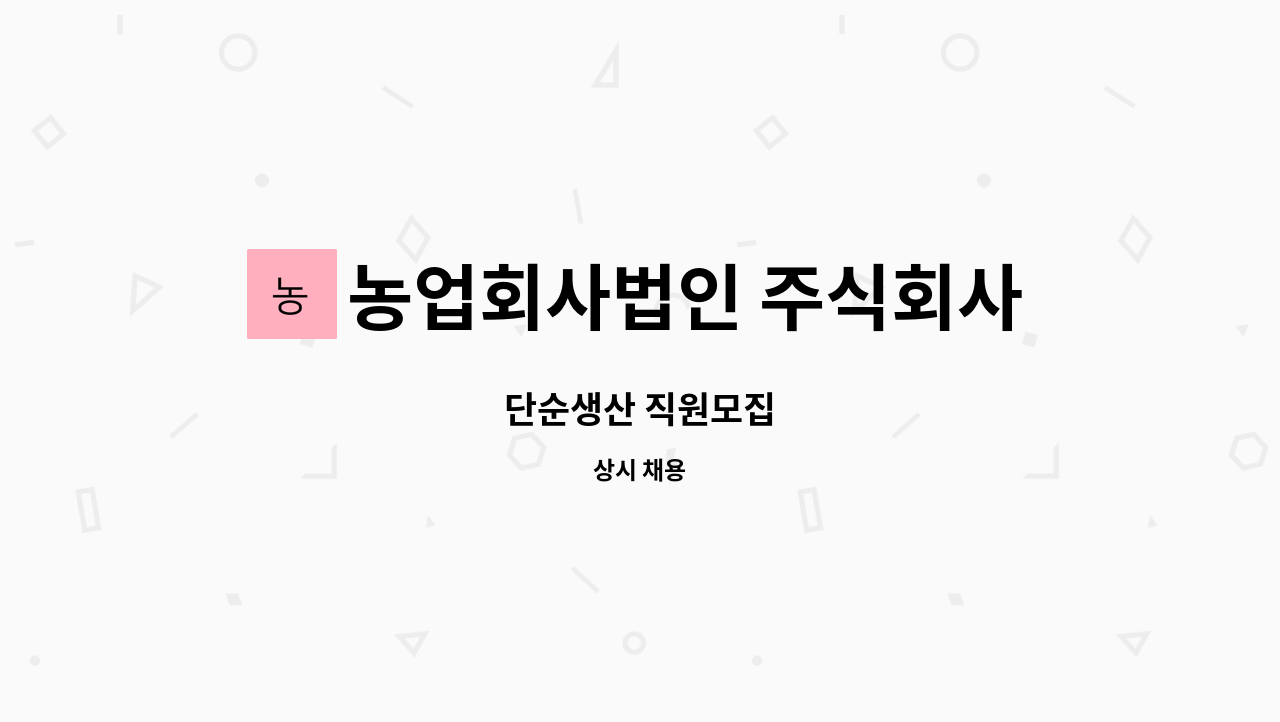 농

농업회사법인 주식회사

단순생산 직원모집

상시 채용